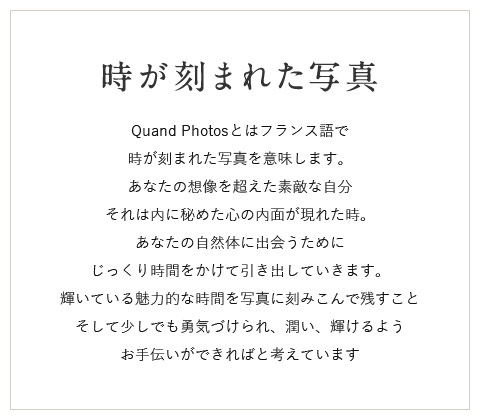 時が刻まれた写真

Quand Photosとはフランス語で
時が刻まれた写真を意味します。
あなたの想像を超えた素敵な自分
それは内に秘めた心の内面が現れた時。
あなたの自然体に出会うために
じっくり時間をかけて引き出していきます。
輝いている魅力的な時間を写真に刻みこんで残すこと
そして少しでも勇気づけられ、潤い、輝けるよう
お手伝いができればと考えています